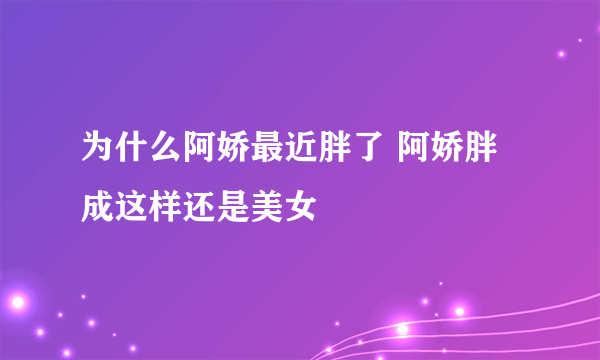 为什么阿娇最近胖了 阿娇胖成这样还是美女